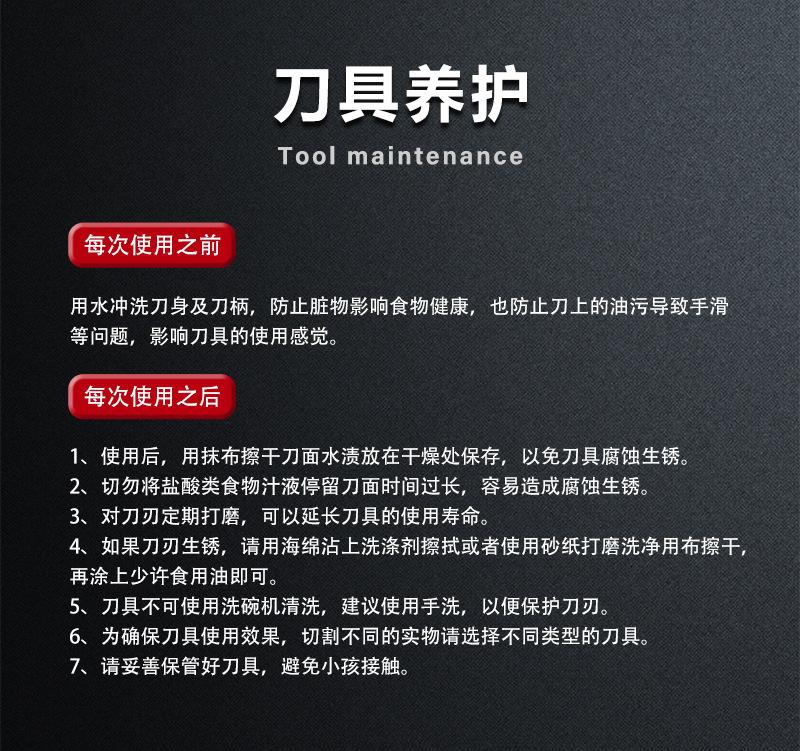 刀具养护

Tool maintenance

每次使用之前

用水冲洗刀身及刀柄，防止脏物影响食物健康，也防止刀上的油污导致手滑等问题，影响刀具的使用感觉。

每次使用之后

1、使用后，用抹布擦干刀面水渍放在干燥处保存，以免刀具腐蚀生锈。
2、切勿将盐酸类食物汁液停留刀面时间过长，容易造成腐蚀生锈。
3、对刀刃定期打磨，可以延长刀具的使用寿命。
4、如果刀刃生锈，请用海绵沾上洗涤剂擦拭或者使用砂纸打磨洗净用布擦干，再涂上少许食用油即可。
5、刀具不可使用洗碗机清洗，建议使用手洗，以便保护刀刃。
6、为确保刀具使用效果，切割不同的实物请选择不同类型的刀具。
7、请妥善保管好刀具，避免小孩接触。